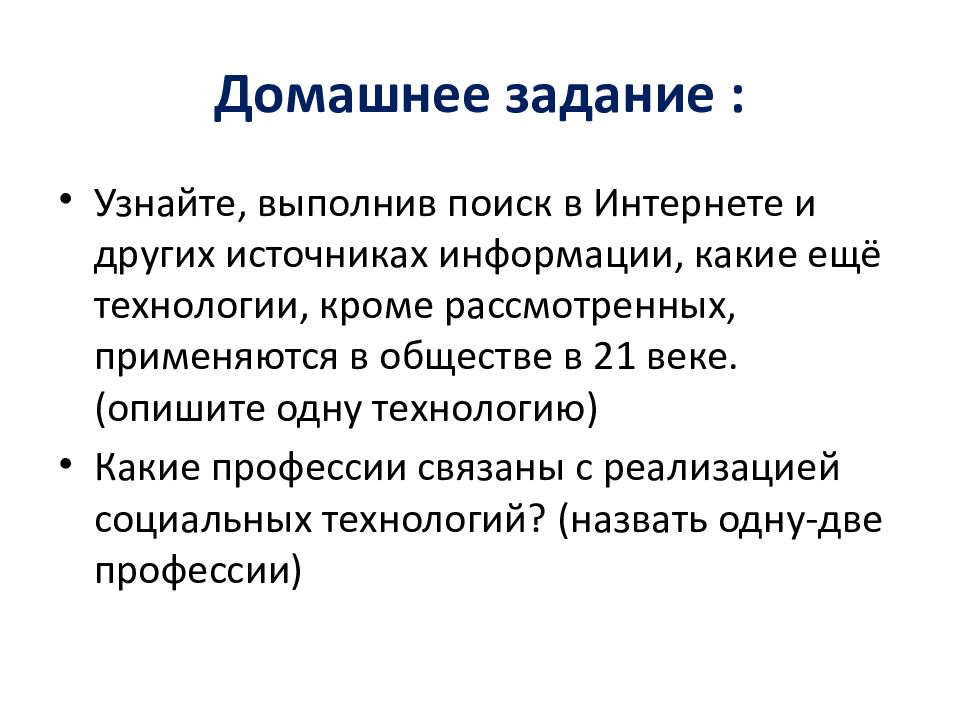 Домашнее задание :

• Узнайте, выполнив поиск в Интернете и других источниках информации, какие ещё технологии, кроме рассмотренных, применяются в обществе в 21 веке. (опишите одну технологию)

• Какие профессии связаны с реализацией социальных технологий? (назвать одну-две профессии)